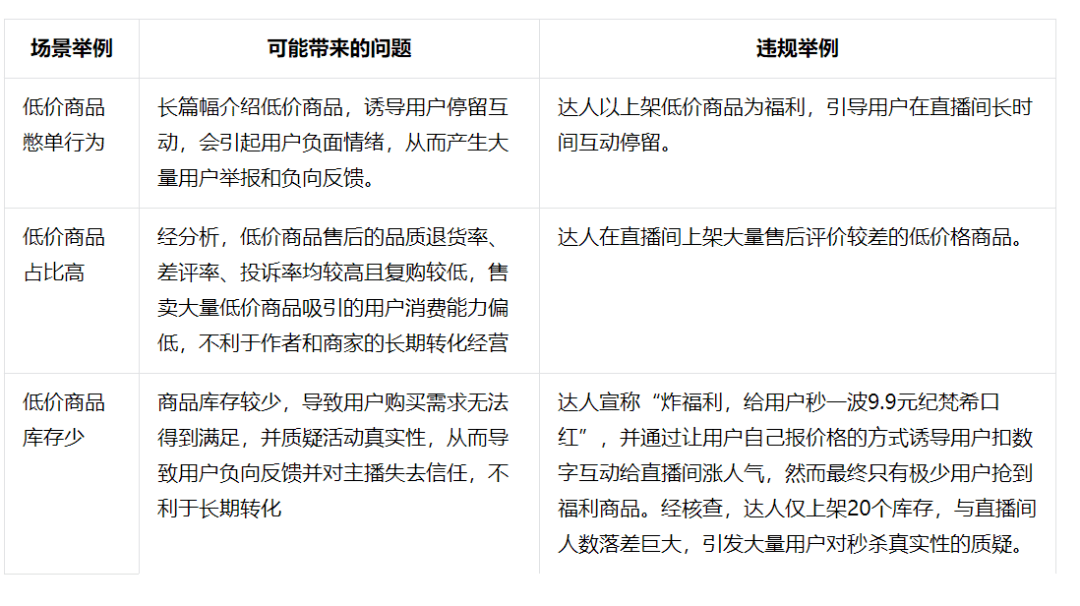 | 场景举例 | 可能带来的问题 | 违规举例 |
|---|---|---|
| 低价商品憋单行为 | 长篇幅介绍低价商品，诱导用户停留互动，会引起用户负面情绪，从而产生大量用户举报和负向反馈。 | 达人以上架低价商品为福利，引导用户在直播间长时间互动停留。 |
| 低价商品占比高 | 经分析，低价商品售后的品质退货率、差评率、投诉率均较高且复购较低，售卖大量低价商品吸引的用户消费能力偏低，不利于作者和商家的长期转化经营 | 达人在直播间上架大量售后评价较差的低价格商品。 |
| 低价商品库存少 | 商品库存较少，导致用户购买需求无法得到满足，并质疑活动真实性，从而导致用户负向反馈并对主播失去信任，不利于长期转化 | 达人宣称“炸福利，给用户秒一波9.9元纪梵希口红”，并通过让用户自己报价格的方式诱导用户扣数字互动给直播间涨人气，然而最终只有极少用户抢到福利商品。经核查，达人仅上架20个库存，与直播间人数落差巨大，引发大量用户对秒杀真实性的质疑。 |